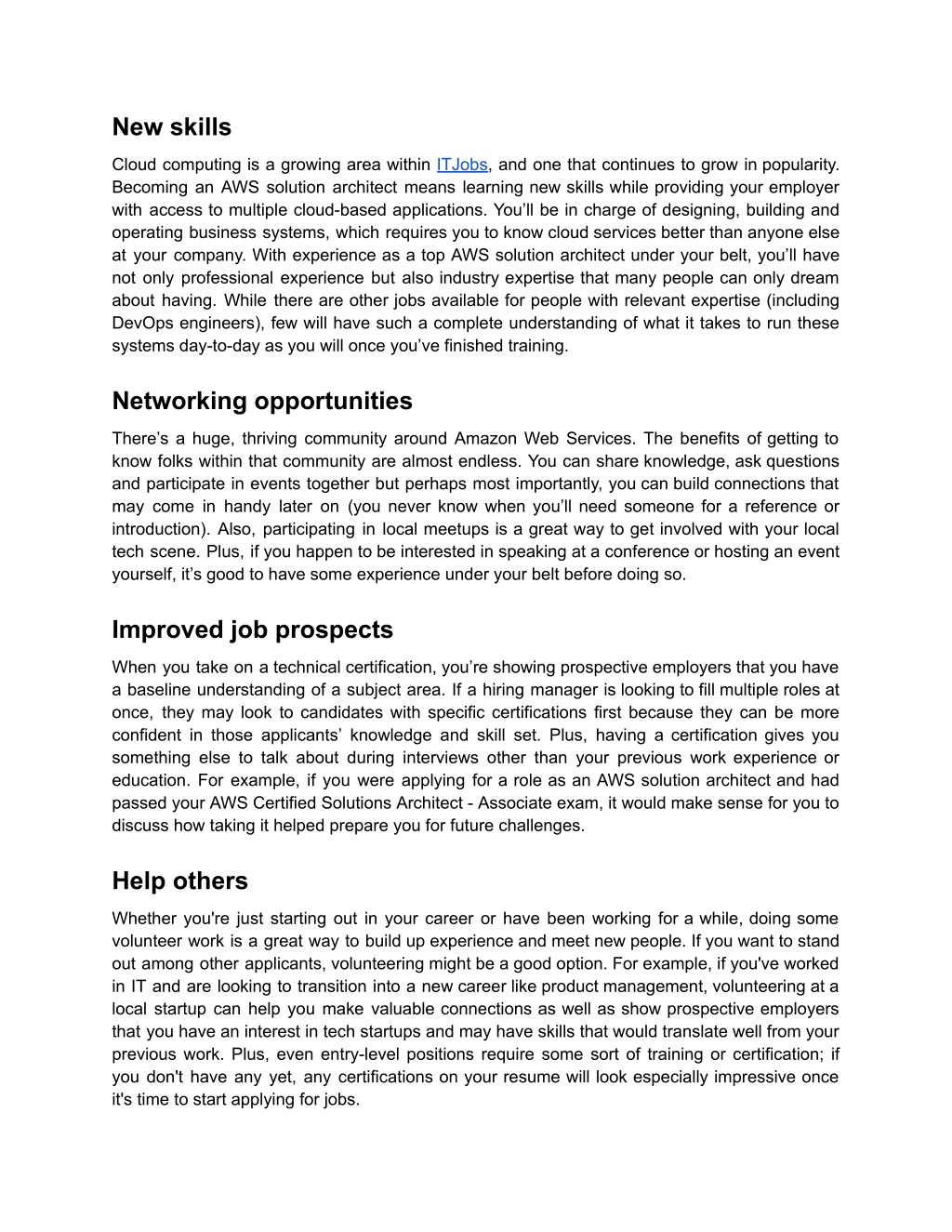 New skills

Cloud computing is a growing area within ITJobs, and one that continues to grow in popularity. Becoming an AWS solution architect means learning new skills while providing your employer with access to multiple cloud-based applications. You’ll be in charge of designing, building and operating business systems, which requires you to know cloud services better than anyone else at your company. With experience as a top AWS solution architect under your belt, you’ll have not only professional experience but also industry expertise that many people can only dream about having. While there are other jobs available for people with relevant expertise (including DevOps engineers), few will have such a complete understanding of what it takes to run these systems day-to-day as you will once you’ve finished training.

Networking opportunities

There’s a huge, thriving community around Amazon Web Services. The benefits of getting to know folks within that community are almost endless. You can share knowledge, ask questions and participate in events together but perhaps most importantly, you can build connections that may come in handy later on (you never know when you’ll need someone for a reference or introduction). Also, participating in local meetups is a great way to get involved with your local tech scene. Plus, if you happen to be interested in speaking at a conference or hosting an event yourself, it’s good to have some experience under your belt before doing so.

Improved job prospects

When you take on a technical certification, you’re showing prospective employers that you have a baseline understanding of a subject area. If a hiring manager is looking to fill multiple roles at once, they may look to candidates with specific certifications first because they can be more confident in those applicants’ knowledge and skill set. Plus, having a certification gives you something else to talk about during interviews other than your previous work experience or education. For example, if you were applying for a role as an AWS solution architect and had passed your AWS Certified Solutions Architect - Associate exam, it would make sense for you to discuss how taking it helped prepare you for future challenges.

Help others

Whether you're just starting out in your career or have been working for a while, doing some volunteer work is a great way to build up experience and meet new people. If you want to stand out among other applicants, volunteering might be a good option. For example, if you've worked in IT and are looking to transition into a new career like product management, volunteering at a local startup can help you make valuable connections as well as show prospective employers that you have an interest in tech startups and may have skills that would translate well from your previous work. Plus, even entry-level positions require some sort of training or certification; if you don't have any yet, any certifications on your resume will look especially impressive once it's time to start applying for jobs.